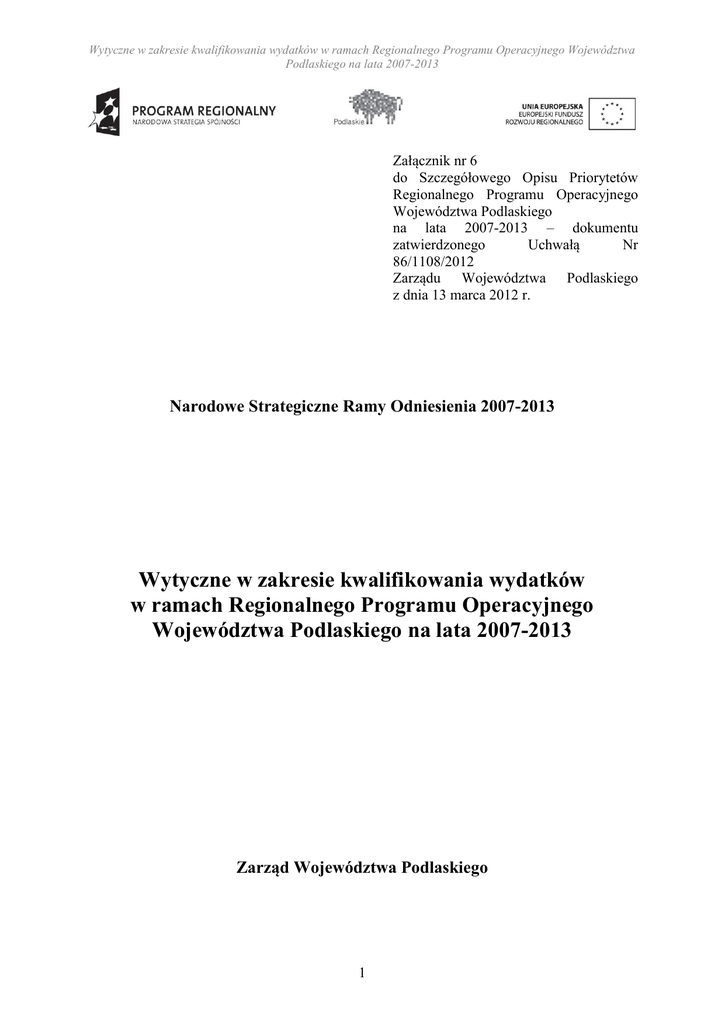 Wytyczne w zakresie kwalifikowania wydatków w ramach Regionalnego Programu Operacyjnego Województwa Podlaskiego na lata 2007-2013

PROGRAM REGIONALNY
NARODOWA STRATEGIA SPÓJNOŚCI

Podlaskie

UNIA EUROPEJSKA
EUROPEJSKI FUNDUSZ ROZWOJU REGIONALNEGO

Załącznik nr 6
do Szczegółowego Opisu Priorytetów Regionalnego Programu Operacyjnego Województwa Podlaskiego na lata 2007-2013 – dokumentu zatwierdzonego Uchwałą Nr 86/1108/2012 Zarządu Województwa Podlaskiego z dnia 13 marca 2012 r.

Narodowe Strategiczne Ramy Odniesienia 2007-2013

Wytyczne w zakresie kwalifikowania wydatków w ramach Regionalnego Programu Operacyjnego Województwa Podlaskiego na lata 2007-2013

Zarząd Województwa Podlaskiego

1